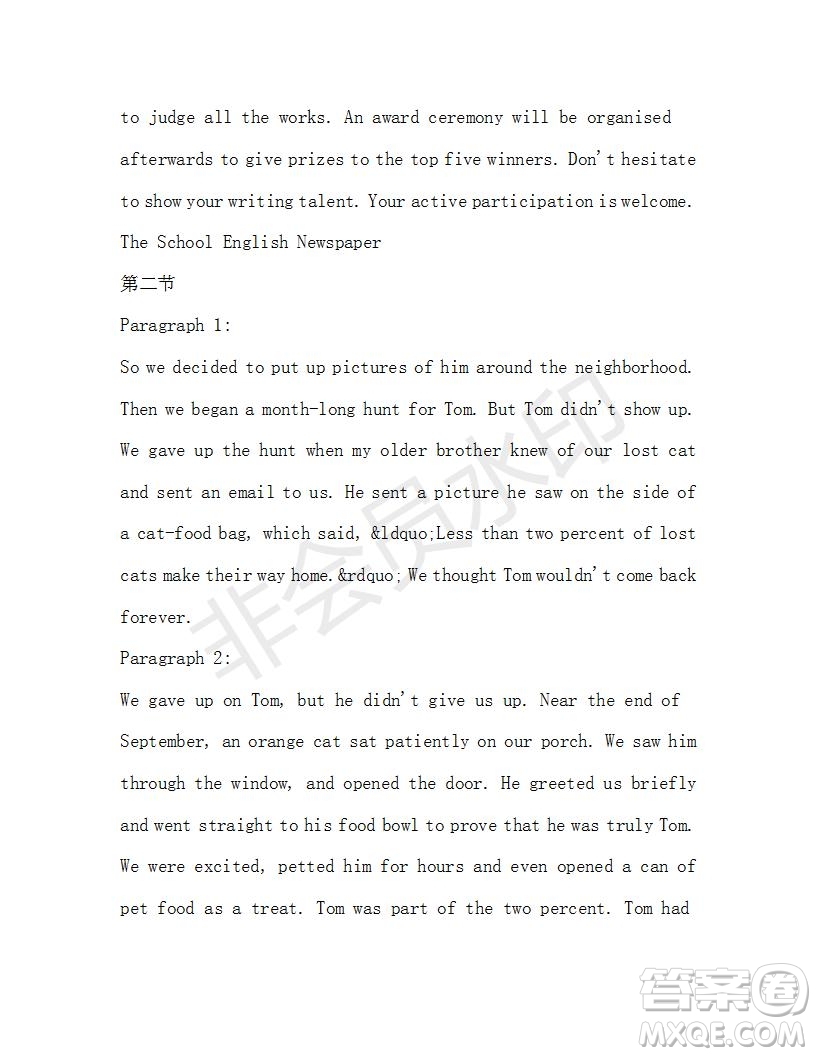 to judge all the works. An award ceremony will be organised afterwards to give prizes to the top five winners. Don't hesitate to show your writing talent. Your active participation is welcome.

The School English Newspaper

第二节

Paragraph 1:

So we decided to put up pictures of him around the neighborhood. Then we began a month-long hunt for Tom. But Tom didn't show up. We gave up the hunt when my older brother knew of our lost cat and sent an email to us. He sent a picture he saw on the side of a cat-food bag, which said, &ldquo;Less than two percent of lost cats make their way home.&rdquo; We thought Tom wouldn't come back forever.

Paragraph 2:

We gave up on Tom, but he didn't give us up. Near the end of September, an orange cat sat patiently on our porch. We saw him through the window, and opened the door. He greeted us briefly and went straight to his food bowl to prove that he was truly Tom. We were excited, petted him for hours and even opened a can of pet food as a treat. Tom was part of the two percent. Tom had

非会员水印

答案圈
MXQE.COM